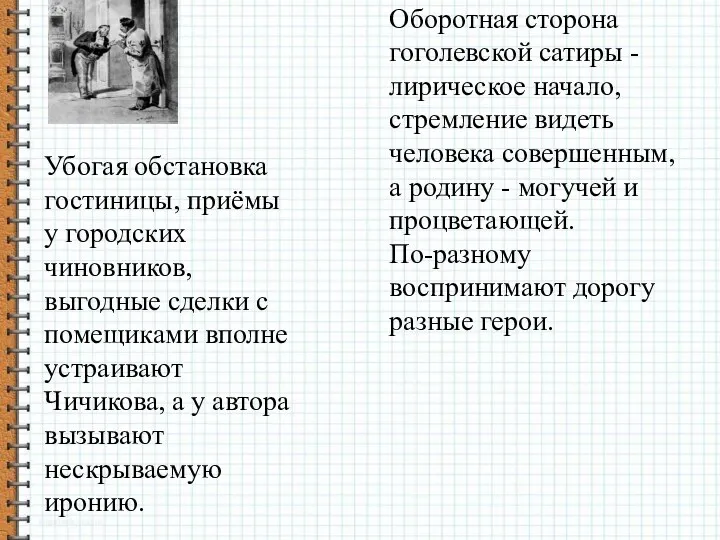 Убогая обстановка гостиницы, приёмы у городских чиновников, выгодные сделки с помещиками вполне устраивают Чичикова, а у автора вызывают нескрываемую иронию.

Оборотная сторона гоголевской сатиры - лирическое начало, стремление видеть человека совершенным, а родину - могучей и процветающей.
По-разному воспринимают дорогу разные герои.